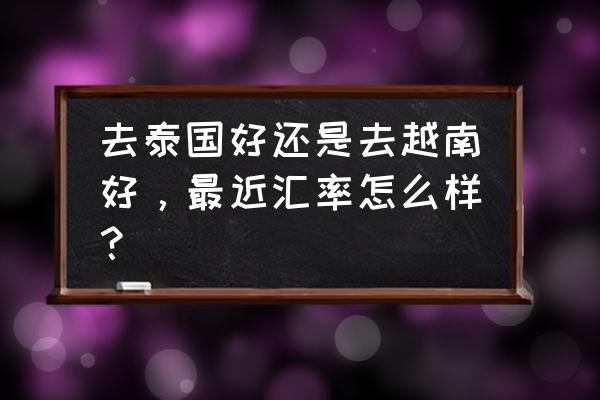 去泰国好还是去越南好，最近汇率怎么样？